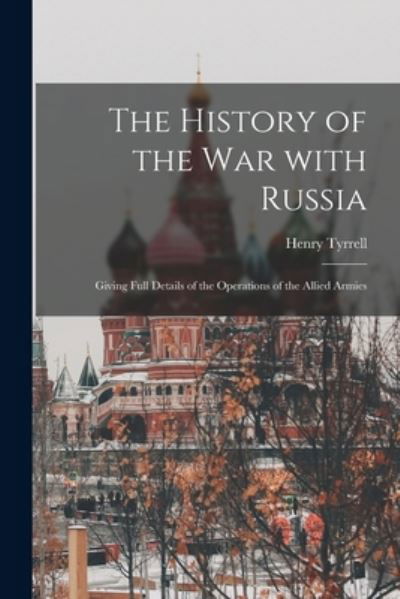 The History of the War with Russia

Henry Tyrrell

Giving Full Details of the Operations of the Allied Armies